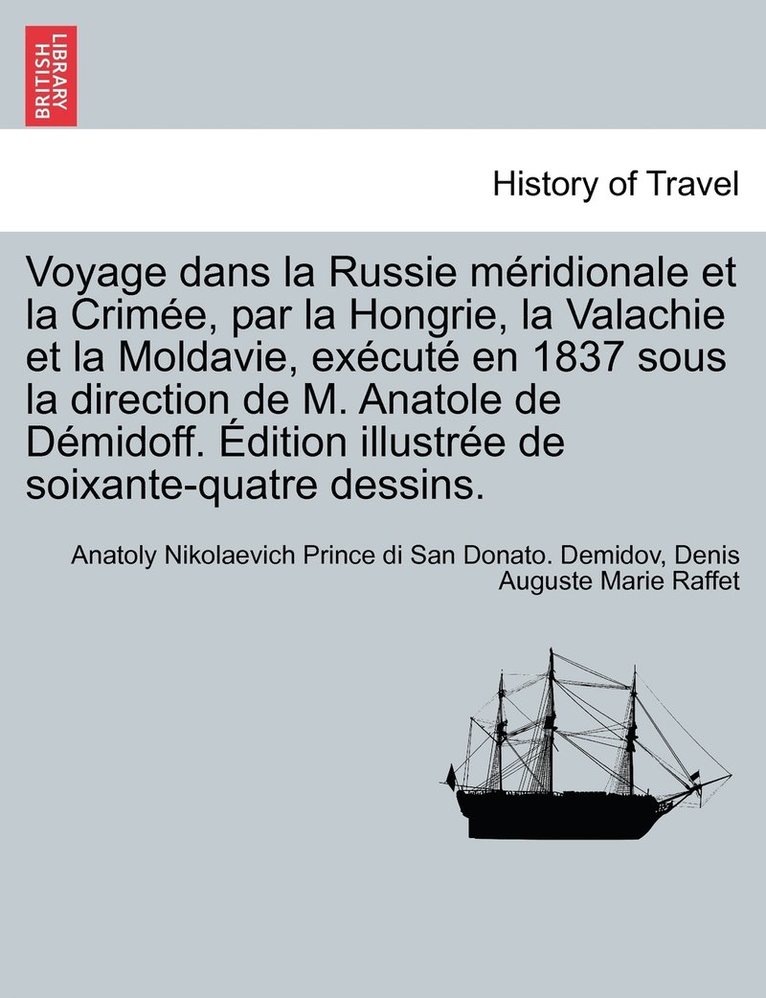 BRITISH LIBRARY

History of Travel

Voyage dans la Russie méridionale et la Crimée, par la Hongrie, la Valachie et la Moldavie, exécuté en 1837 sous la direction de M. Anatole de Démidoff. Édition illustrée de soixante-quatre dessins.

Anatoly Nikolaevich Prince di San Donato. Demidov, Denis Auguste Marie Raffet